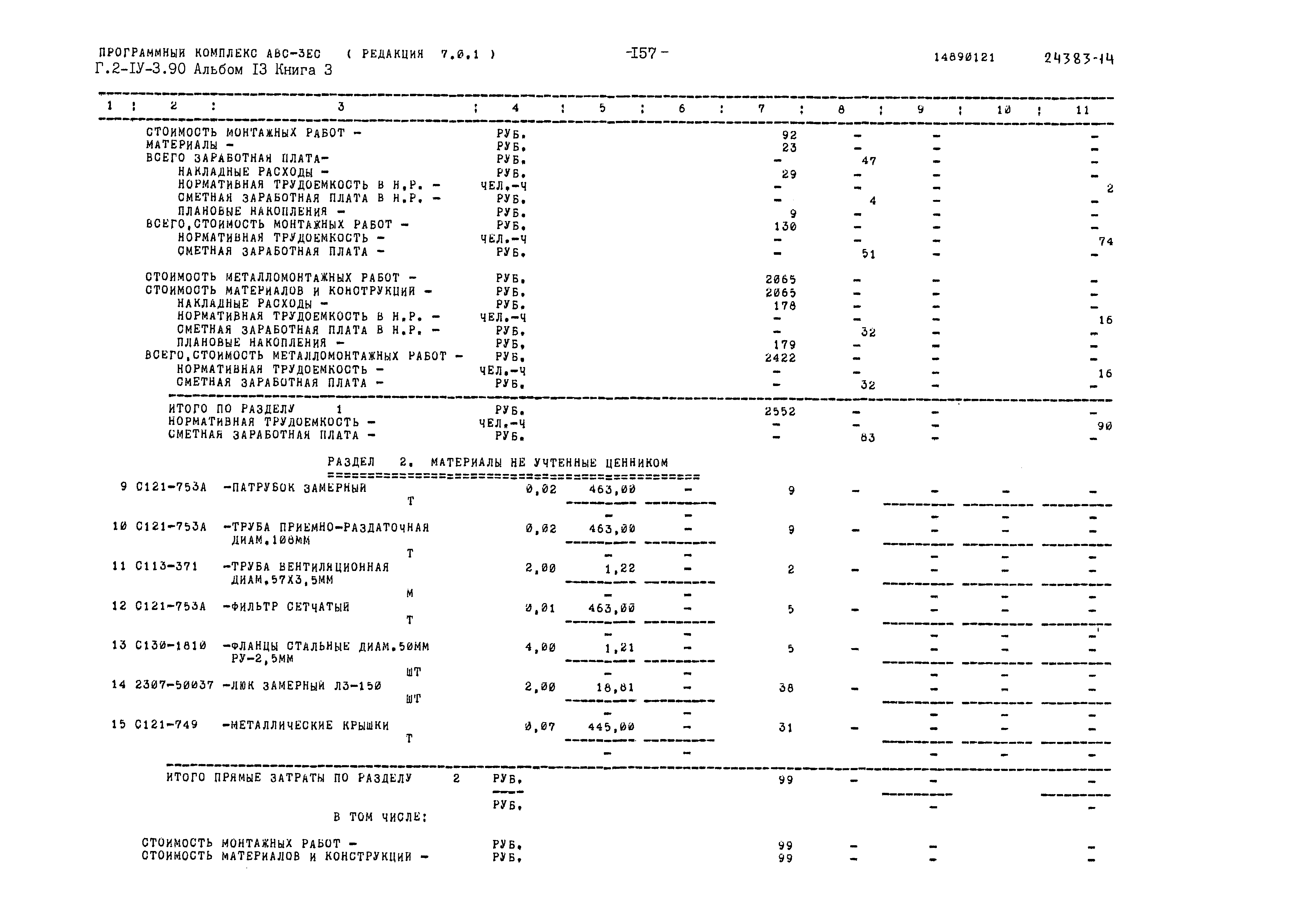 ПРОГРАММНЫЙ КОМПЛЕКС АВС-3ЕС ( РЕДАКЦИЯ 7.0.1 ) -157- 14890121 24383-14
Г.2-IУ-3.90 Альбом I3 Книга 3

| 1 | 2 | 3 | 4 | 5 | 6 | 7 | 8 | 9 | 10 | 11 |
|---|---|---|---|---|---|---|---|---|---|---|
| | | СТОИМОСТЬ МОНТАЖНЫХ РАБОТ - | РУБ. | | | 92 | - | - | | - |
| | | МАТЕРИАЛЫ - | РУБ. | | | 23 | - | - | | - |
| | | ВСЕГО ЗАРАБОТНАЯ ПЛАТА- | РУБ. | | | - | 47 | - | | - |
| | | НАКЛАДНЫЕ РАСХОДЫ - | РУБ. | | | 29 | - | - | | - |
| | | НОРМАТИВНАЯ ТРУДОЕМКОСТЬ В Н.Р. - | ЧЕЛ.-Ч | | | - | - | - | | 2 |
| | | СМЕТНАЯ ЗАРАБОТНАЯ ПЛАТА В Н.Р. - | РУБ. | | | - | 4 | - | | - |
| | | ПЛАНОВЫЕ НАКОПЛЕНИЯ - | РУБ. | | | 9 | - | - | | - |
| | | ВСЕГО,СТОИМОСТЬ МОНТАЖНЫХ РАБОТ - | РУБ. | | | 130 | - | - | | - |
| | | НОРМАТИВНАЯ ТРУДОЕМКОСТЬ - | ЧЕЛ.-Ч | | | - | - | - | | 74 |
| | | СМЕТНАЯ ЗАРАБОТНАЯ ПЛАТА - | РУБ. | | | - | 51 | - | | - |
| | | СТОИМОСТЬ МЕТАЛЛОМОНТАЖНЫХ РАБОТ - | РУБ. | | | 2065 | - | - | | - |
| | | СТОИМОСТЬ МАТЕРИАЛОВ И КОНСТРУКЦИЙ - | РУБ. | | | 2065 | - | - | | - |
| | | НАКЛАДНЫЕ РАСХОДЫ - | РУБ. | | | 178 | - | - | | - |
| | | НОРМАТИВНАЯ ТРУДОЕМКОСТЬ В Н.Р. - | ЧЕЛ.-Ч | | | - | - | - | | 16 |
| | | СМЕТНАЯ ЗАРАБОТНАЯ ПЛАТА В Н.Р. - | РУБ. | | | - | 32 | - | | - |
| | | ПЛАНОВЫЕ НАКОПЛЕНИЯ - | РУБ. | | | 179 | - | - | | - |
| | | ВСЕГО,СТОИМОСТЬ МЕТАЛЛОМОНТАЖНЫХ РАБОТ - | РУБ. | | | 2422 | - | - | | - |
| | | НОРМАТИВНАЯ ТРУДОЕМКОСТЬ - | ЧЕЛ.-Ч | | | - | - | - | | 16 |
| | | СМЕТНАЯ ЗАРАБОТНАЯ ПЛАТА - | РУБ. | | | - | 32 | - | | - |
| | | ИТОГО ПО РАЗДЕЛУ 1 | РУБ. | | | 2552 | - | - | | - |
| | | НОРМАТИВНАЯ ТРУДОЕМКОСТЬ - | ЧЕЛ.-Ч | | | - | - | - | | 90 |
| | | СМЕТНАЯ ЗАРАБОТНАЯ ПЛАТА - | РУБ. | | | - | 83 | - | | - |
| | | РАЗДЕЛ 2. МАТЕРИАЛЫ НЕ УЧТЕННЫЕ ЦЕННИКОМ | | | | | | | | |
| 9 | С121-753А | -ПАТРУБОК ЗАМЕРНЫЙ Т | 0,02 | 463,00 - | - - | 9 | - | - - | - - | - - |
| 10 | С121-753А | -ТРУБА ПРИЕМНО-РАЗДАТОЧНАЯ ДИАМ.100ММ Т | 0,02 | 463,00 - | - - | 9 | - | - - | - - | - - |
| 11 | С113-371 | -ТРУБА ВЕНТИЛЯЦИОННАЯ ДИАМ.57Х3,5ММ М | 2,00 | 1,22 - | - - | 2 | - | - - | - - | - - |
| 12 | С121-753А | -ФИЛЬТР СЕТЧАТЫЙ Т | 0,01 | 463,00 - | - - | 5 | - | - - | - - | - - |
| 13 | С130-1810 | -ФЛАНЦЫ СТАЛЬНЫЕ ДИАМ.50ММ РУ-2,5ММ ШТ | 4,00 | 1,21 - | - - | 5 | - | - - | - - | - - |
| 14 | 2307-50037 | -ЛЮК ЗАМЕРНЫЙ ЛЗ-150 ШТ | 2,00 | 18,81 - | - - | 38 | - | - - | - - | - - |
| 15 | С121-749 | -МЕТАЛЛИЧЕСКИЕ КРЫШКИ Т | 0,07 | 445,00 - | - - | 31 | - | - - | - - | - - |
| | | ИТОГО ПРЯМЫЕ ЗАТРАТЫ ПО РАЗДЕЛУ 2 | РУБ. РУБ. | | | 99 | - | - - | | - - |
| | | В ТОМ ЧИСЛЕ: | | | | | | | | |
| | | СТОИМОСТЬ МОНТАЖНЫХ РАБОТ - | РУБ. | | | 99 | - | - | | - |
| | | СТОИМОСТЬ МАТЕРИАЛОВ И КОНСТРУКЦИЙ - | РУБ. | | | 99 | - | - | | - |